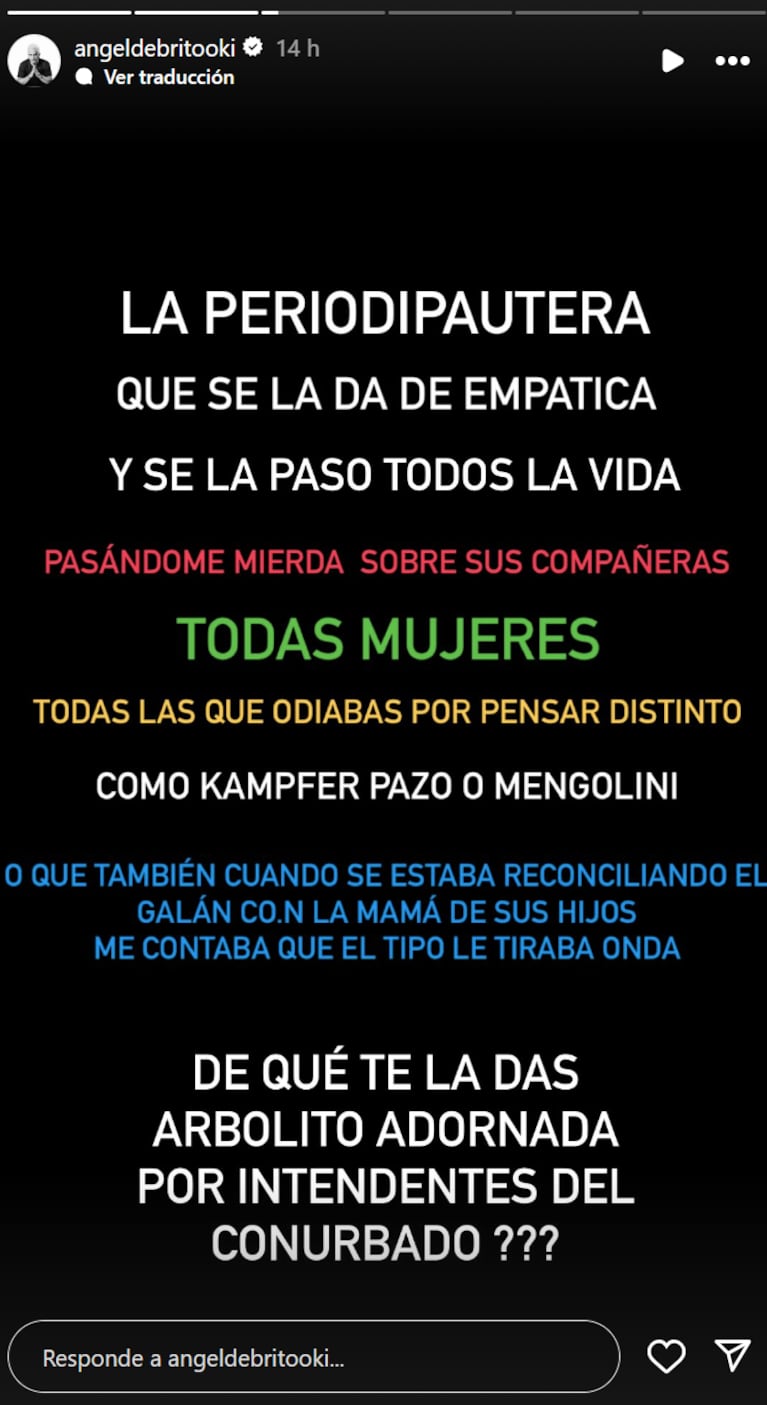 angeldebritooki 14 h
Ver traducción

LA PERIODIPAUTERA
QUE SE LA DA DE EMPATICA
Y SE LA PASO TODOS LA VIDA
PASÁNDOME MIERDA SOBRE SUS COMPAÑERAS
TODAS MUJERES
TODAS LAS QUE ODIABAS POR PENSAR DISTINTO
COMO KAMPFER PAZO O MENGOLINI

O QUE TAMBIÉN CUANDO SE ESTABA RECONCILIANDO EL GALÁN CO.N LA MAMÁ DE SUS HIJOS
ME CONTABA QUE EL TIPO LE TIRABA ONDA

DE QUÉ TE LA DAS
ARBOLITO ADORNADA
POR INTENDENTES DEL
CONURBADO ???

Responde a angeldebritooki...